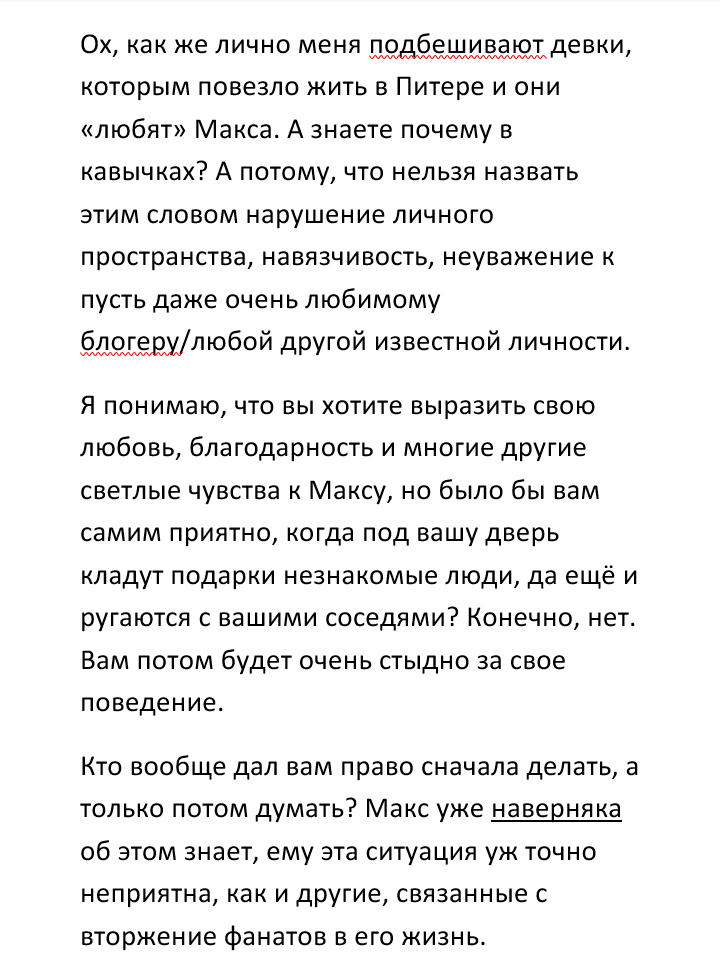 Ох, как же лично меня подбешивают девки, которым повезло жить в Питере и они «любят» Макса. А знаете почему в кавычках? А потому, что нельзя назвать этим словом нарушение личного пространства, навязчивость, неуважение к пусть даже очень любимому блогеру/любой другой известной личности.

Я понимаю, что вы хотите выразить свою любовь, благодарность и многие другие светлые чувства к Максу, но было бы вам самим приятно, когда под вашу дверь кладут подарки незнакомые люди, да ещё и ругаются с вашими соседями? Конечно, нет. Вам потом будет очень стыдно за свое поведение.

Кто вообще дал вам право сначала делать, а только потом думать? Макс уже наверняка об этом знает, ему эта ситуация уж точно неприятна, как и другие, связанные с вторжение фанатов в его жизнь.